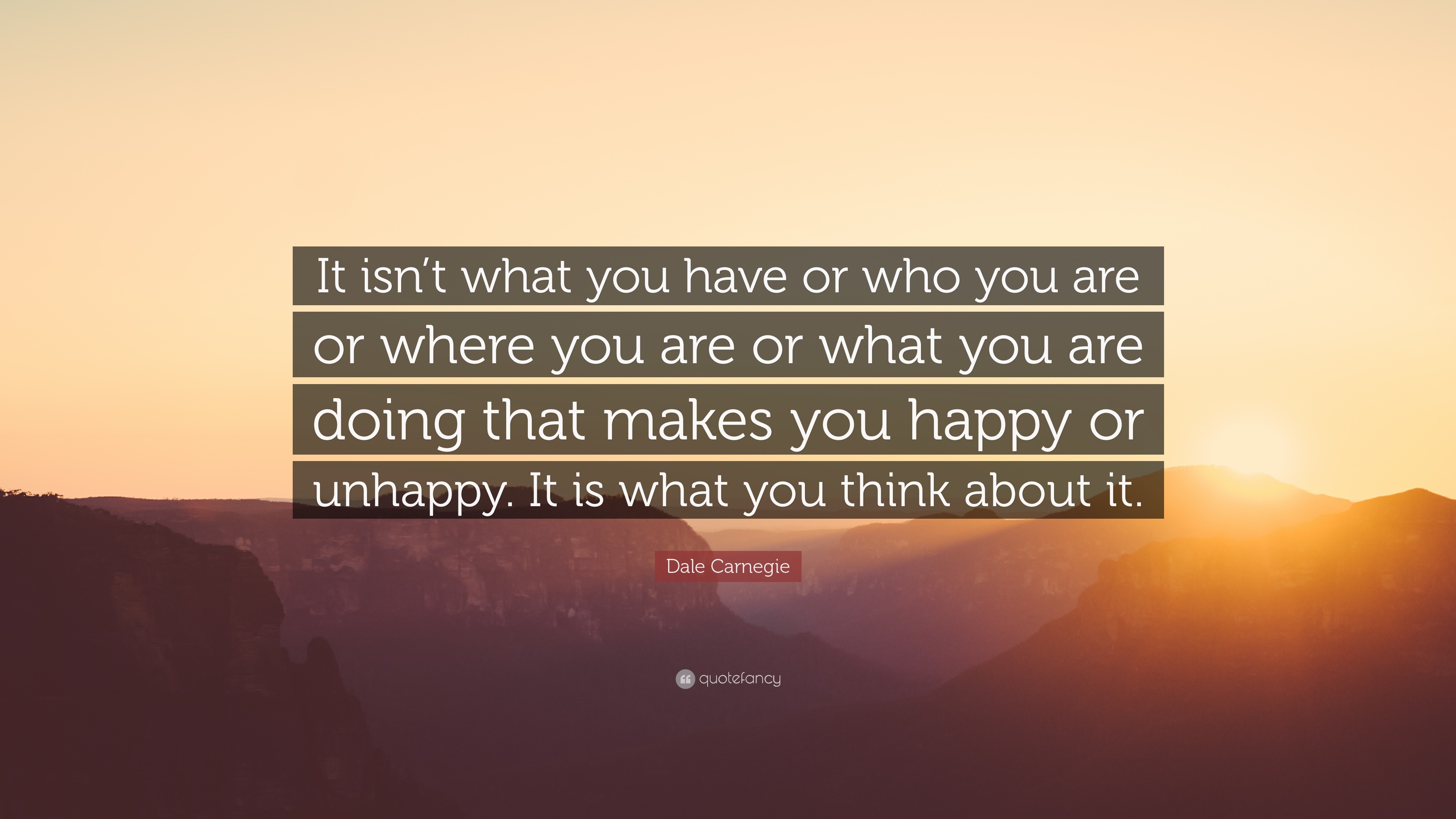 It isn’t what you have or who you are or where you are or what you are doing that makes you happy or unhappy. It is what you think about it.

Dale Carnegie

quotefancy